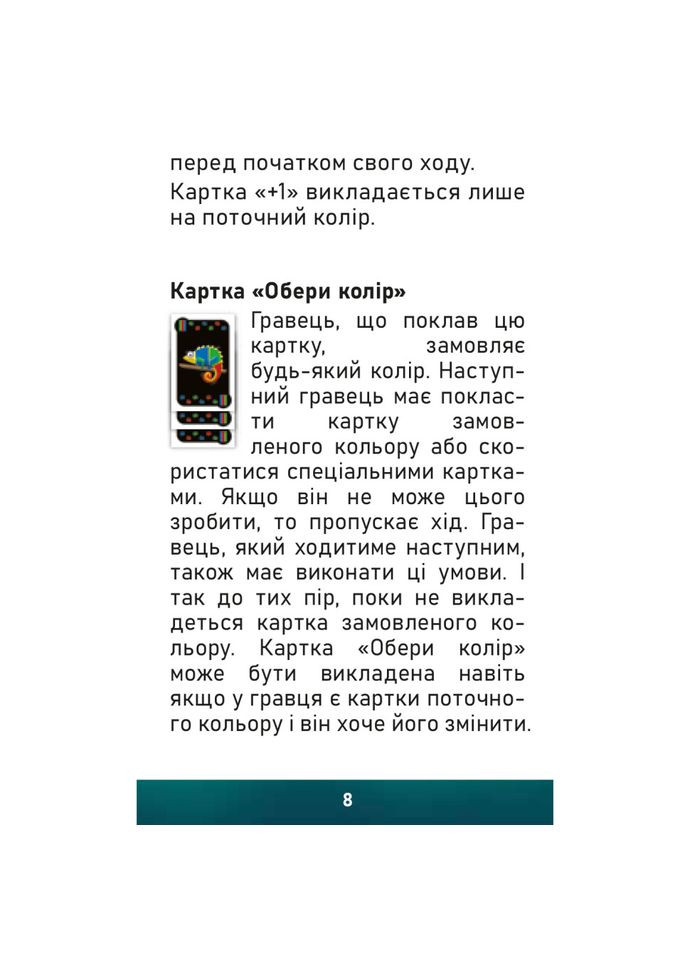 перед початком свого ходу.

Картка «+1» викладається лише на поточний колір.

**Картка «Обери колір»**

Гравець, що поклав цю картку, замовляє будь-який колір. Наступний гравець має покласти картку замовленого кольору або скористатися спеціальними картками. Якщо він не може цього зробити, то пропускає хід. Гравець, який ходитиме наступним, також має виконати ці умови. І так до тих пір, поки не викладеться картка замовленого кольору. Картка «Обери колір» може бути викладена навіть якщо у гравця є картки поточного кольору і він хоче його змінити.

8